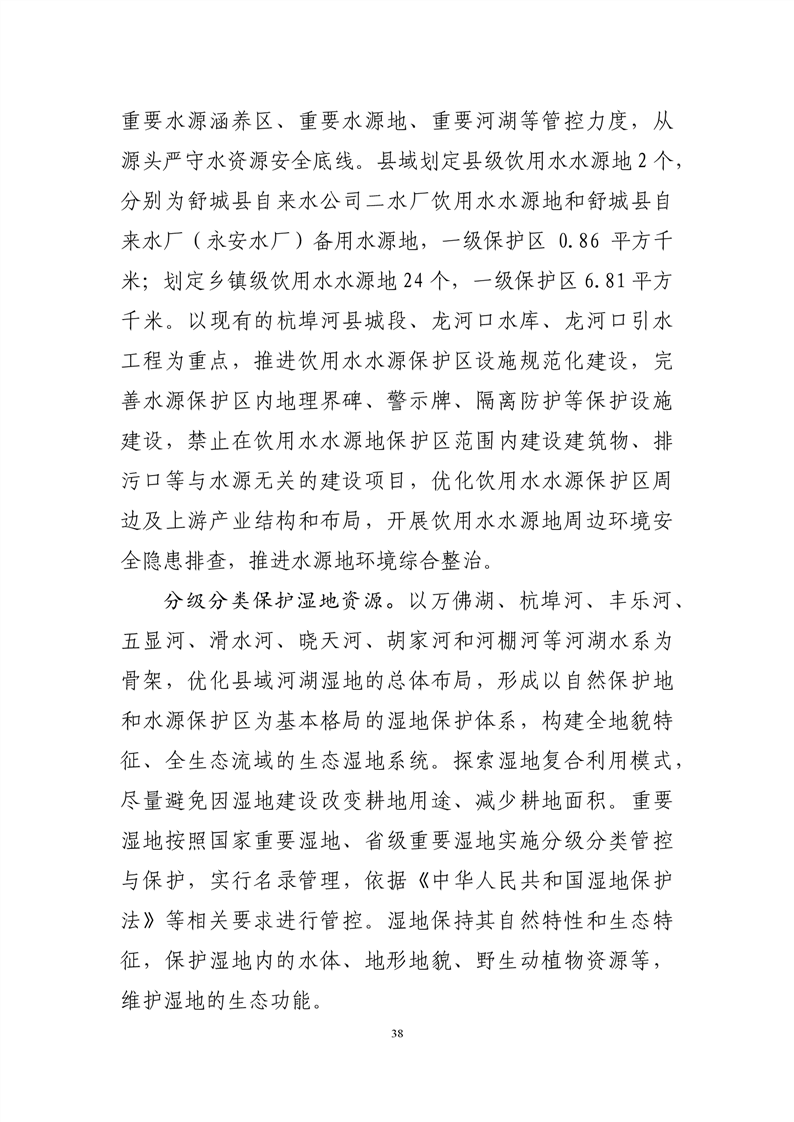 重要水源涵养区、重要水源地、重要河湖等管控力度，从源头严守水资源安全底线。县域划定县级饮用水水源地2个，分别为舒城县自来水公司二水厂饮用水水源地和舒城县自来水厂（永安水厂）备用水源地，一级保护区0.86平方千米；划定乡镇级饮用水水源地24个，一级保护区6.81平方千米。以现有的杭埠河县城段、龙河口水库、龙河口引水工程为重点，推进饮用水水源保护区设施规范化建设，完善水源保护区内地理界碑、警示牌、隔离防护等保护设施建设，禁止在饮用水水源地保护区范围内建设建筑物、排污口等与水源无关的建设项目，优化饮用水水源保护区周边及上游产业结构和布局，开展饮用水水源地周边环境安全隐患排查，推进水源地环境综合整治。

分级分类保护湿地资源。以万佛湖、杭埠河、丰乐河、五显河、滑水河、晓天河、胡家河和河棚河等河湖水系为骨架，优化县域河湖湿地的总体布局，形成以自然保护地和水源保护区为基本格局的湿地保护体系，构建全地貌特征、全生态流域的生态湿地系统。探索湿地复合利用模式，尽量避免因湿地建设改变耕地用途、减少耕地面积。重要湿地按照国家重要湿地、省级重要湿地实施分级分类管控与保护，实行名录管理，依据《中华人民共和国湿地保护法》等相关要求进行管控。湿地保持其自然特性和生态特征，保护湿地内的水体、地形地貌、野生动植物资源等，维护湿地的生态功能。

38